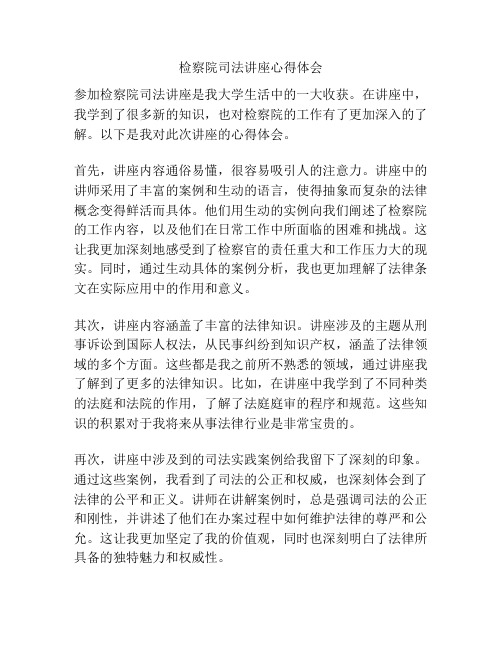 检察院司法讲座心得体会

参加检察院司法讲座是我大学生活中的一大收获。在讲座中，我学到了很多新的知识，也对检察院的工作有了更加深入的了解。以下是我对此次讲座的心得体会。

首先，讲座内容通俗易懂，很容易吸引人的注意力。讲座中的讲师采用了丰富的案例和生动的语言，使得抽象而复杂的法律概念变得鲜活而具体。他们用生动的实例向我们阐述了检察院的工作内容，以及他们在日常工作中所面临的困难和挑战。这让我更加深刻地感受到了检察官的责任重大和工作压力大的现实。同时，通过生动具体的案例分析，我也更加理解了法律条文在实际应用中的作用和意义。

其次，讲座内容涵盖了丰富的法律知识。讲座涉及的主题从刑事诉讼到国际人权法，从民事纠纷到知识产权，涵盖了法律领域的多个方面。这些都是我之前所不熟悉的领域，通过讲座我了解到了更多的法律知识。比如，在讲座中我学到了不同种类的法庭和法院的作用，了解了法庭庭审的程序和规范。这些知识的积累对于我将来从事法律行业是非常宝贵的。

再次，讲座中涉及到的司法实践案例给我留下了深刻的印象。通过这些案例，我看到了司法的公正和权威，也深刻体会到了法律的公平和正义。讲师在讲解案例时，总是强调司法的公正和刚性，并讲述了他们在办案过程中如何维护法律的尊严和公允。这让我更加坚定了我的价值观，同时也深刻明白了法律所具备的独特魅力和权威性。